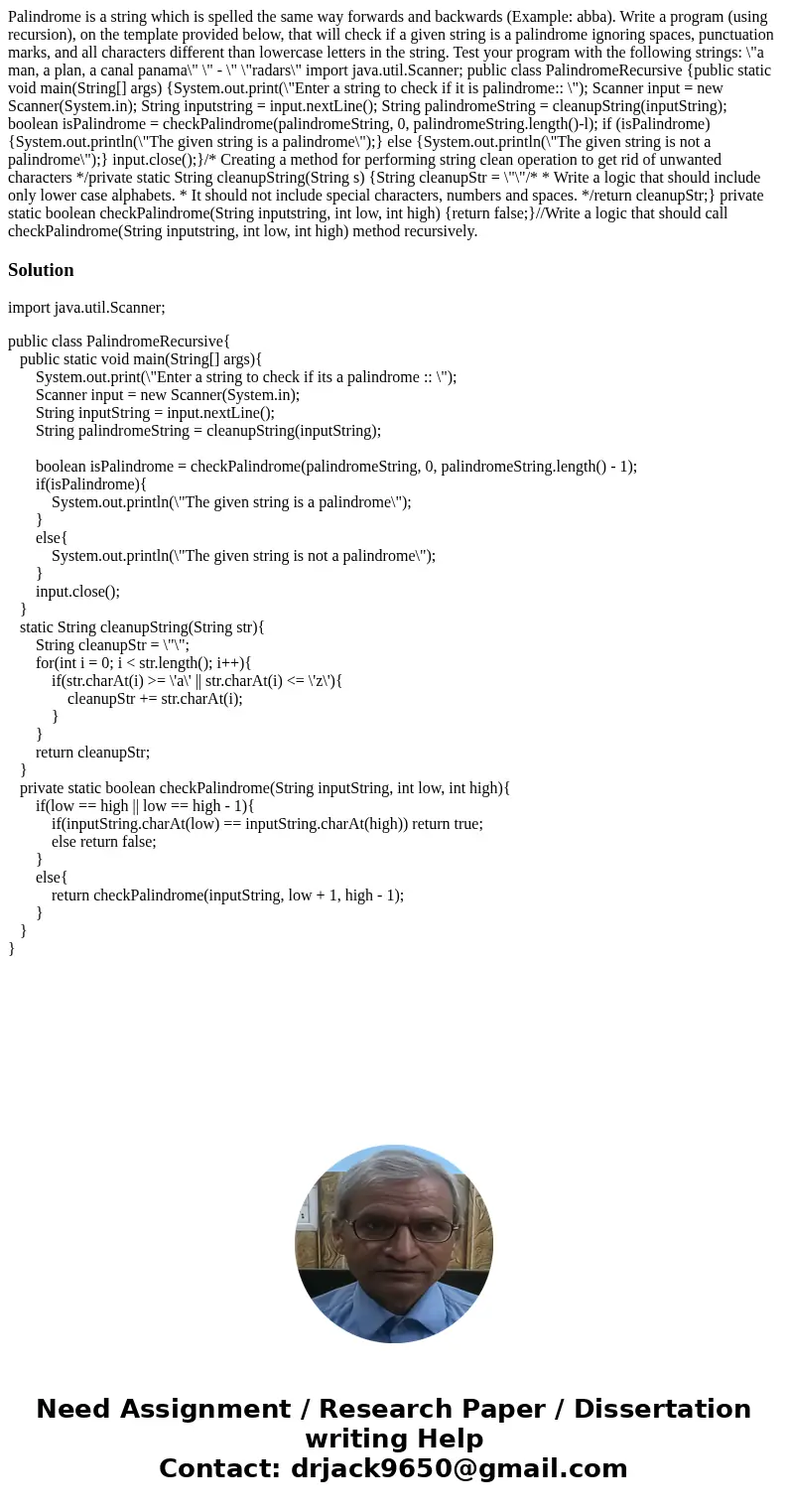 Palindrome is a string which is spelled the same way forwards and backwards (Example: abba). Write a program (using recursion), on the template provided below, that will check if a given string is a palindrome ignoring spaces, punctuation marks, and all characters different than lowercase letters in the string. Test your program with the following strings: \"a man, a plan, a canal panama\" \" - \" \"radars\" import java.util.Scanner; public class PalindromeRecursive {public static void main(String[] args) {System.out.print(\"Enter a string to check if it is palindrome:: \"); Scanner input = new Scanner(System.in); String inputstring = input.nextLine(); String palindromeString = cleanupString(inputString); boolean isPalindrome = checkPalindrome(palindromeString, 0, palindromeString.length()-l); if (isPalindrome) {System.out.println(\"The given string is a palindrome\");} else {System.out.println(\"The given string is not a palindrome\");} input.close();}/* Creating a method for performing string clean operation to get rid of unwanted characters */private static String cleanupString(String s) {String cleanupStr = \"\"/* * Write a logic that should include only lower case alphabets. * It should not include special characters, numbers and spaces. */return cleanupStr;} private static boolean checkPalindrome(String inputstring, int low, int high) {return false;}//Write a logic that should call checkPalindrome(String inputstring, int low, int high) method recursively.

Solution

import java.util.Scanner;

public class PalindromeRecursive{
public static void main(String[] args){
System.out.print(\"Enter a string to check if its a palindrome :: \");
Scanner input = new Scanner(System.in);
String inputString = input.nextLine();
String palindromeString = cleanupString(inputString);

boolean isPalindrome = checkPalindrome(palindromeString, 0, palindromeString.length() - 1);
if(isPalindrome){
System.out.println(\"The given string is a palindrome\");
}
else{
System.out.println(\"The given string is not a palindrome\");
}
input.close();
}
static String cleanupString(String str){
String cleanupStr = \"\";
for(int i = 0; i < str.length(); i++){
if(str.charAt(i) >= \'a\' || str.charAt(i) <= \'z\'){
cleanupStr += str.charAt(i);
}
}
return cleanupStr;
}
private static boolean checkPalindrome(String inputString, int low, int high){
if(low == high || low == high - 1){
if(inputString.charAt(low) == inputString.charAt(high)) return true;
else return false;
}
else{
return checkPalindrome(inputString, low + 1, high - 1);
}
}
}

Need Assignment / Research Paper / Dissertation writing Help
Contact: drjack9650@gmail.com